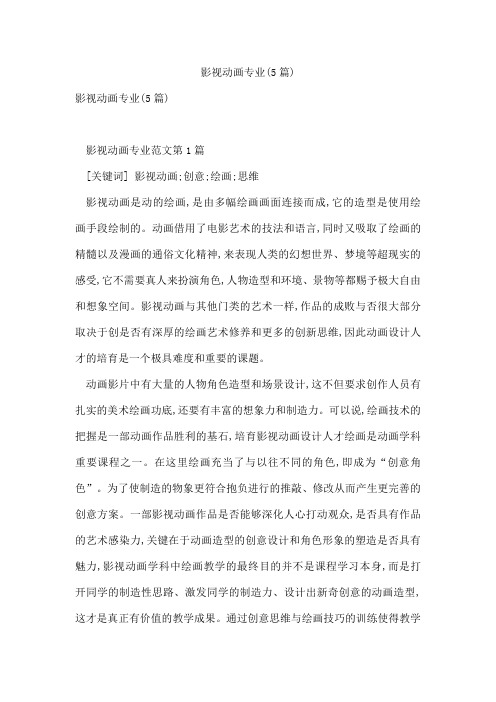 影视动画专业(5篇)

影视动画专业(5篇)

影视动画专业范文第1篇

[关键词] 影视动画;创意;绘画;思维

影视动画是动的绘画，是由多幅绘画画面连接而成，它的造型是使用绘画手段绘制的。动画借用了电影艺术的技法和语言，同时又吸取了绘画的精髓以及漫画的通俗文化精神，来表现人类的幻想世界、梦境等超现实的感受，它不需要真人来扮演角色，人物造型和环境、景物等都赐予极大自由和想象空间。影视动画与其他门类的艺术一样，作品的成败与否很大部分取决于创是否有深厚的绘画艺术修养和更多的创新思维，因此动画设计人才的培育是一个极具难度和重要的课题。

动画影片中有大量的人物角色造型和场景设计，这不但要求创作人员有扎实的美术绘画功底，还要有丰富的想象力和制造力。可以说，绘画技术的把握是一部动画作品胜利的基石，培育影视动画设计人才绘画是动画学科重要课程之一。在这里绘画充当了与以往不同的角色，即成为“创意角色”。为了使制造的物象更符合抱负进行的推敲、修改从而产生更完善的创意方案。一部影视动画作品是否能够深化人心打动观众，是否具有作品的艺术感染力，关键在于动画造型的创意设计和角色形象的塑造是否具有魅力，影视动画学科中绘画教学的最终目的并不是课程学习本身，而是打开同学的制造性思路、激发同学的制造力、设计出新奇创意的动画造型，这才是真正有价值的教学成果。通过创意思维与绘画技巧的训练使得教学